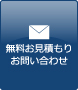 無料お見積もり
お問い合わせ